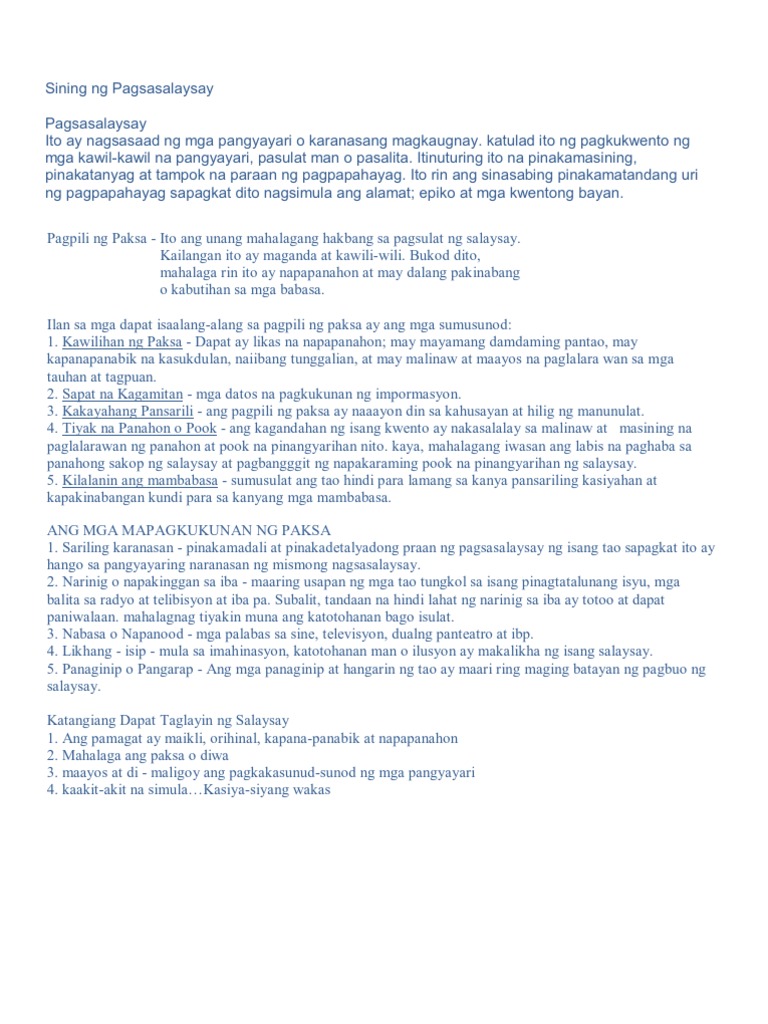 Sining ng Pagsasalaysay

Pagsasalaysay
Ito ay nagsasaad ng mga pangyayari o karanasang magkaugnay. katulad ito ng pagkukwento ng mga kawil-kawil na pangyayari, pasulat man o pasalita. Itinuturing ito na pinakamasining, pinakatanyag at tampok na paraan ng pagpapahayag. Ito rin ang sinasabing pinakamatandang uri ng pagpapahayag sapagkat dito nagsimula ang alamat; epiko at mga kwentong bayan.

Pagpili ng Paksa - Ito ang unang mahalagang hakbang sa pagsulat ng salaysay. Kailangan ito ay maganda at kawili-wili. Bukod dito, mahalaga rin ito ay napapanahon at may dalang pakinabang o kabutihan sa mga babasa.

Ilan sa mga dapat isaalang-alang sa pagpili ng paksa ay ang mga sumusunod:
1. Kawilihan ng Paksa - Dapat ay likas na napapanahon; may mayamang damdaming pantao, may kapanapanabik na kasukdulan, naiibang tunggalian, at may malinaw at maayos na paglalara wan sa mga tauhan at tagpuan.
2. Sapat na Kagamitan - mga datos na pagkukunan ng impormasyon.
3. Kakayahang Pansarili - ang pagpili ng paksa ay naaayon din sa kahusayan at hilig ng manunulat.
4. Tiyak na Panahon o Pook - ang kagandahan ng isang kwento ay nakasalalay sa malinaw at masining na paglalarawan ng panahon at pook na pinangyarihan nito. kaya, mahalagang iwasan ang labis na paghaba sa panahong sakop ng salaysay at pagbangggit ng napakaraming pook na pinangyarihan ng salaysay.
5. Kilalanin ang mambabasa - sumusulat ang tao hindi para lamang sa kanya pansariling kasiyahan at kapakinabangan kundi para sa kanyang mga mambabasa.

ANG MGA MAPAGKUKUNAN NG PAKSA
1. Sariling karanasan - pinakamadali at pinakadetalyadong praan ng pagsasalaysay ng isang tao sapagkat ito ay hango sa pangyayaring naranasan ng mismong nagsasalaysay.
2. Narinig o napakinggan sa iba - maaring usapan ng mga tao tungkol sa isang pinagtatalunang isyu, mga balita sa radyo at telibisyon at iba pa. Subalit, tandaan na hindi lahat ng narinig sa iba ay totoo at dapat paniwalaan. mahalagnag tiyakin muna ang katotohanan bago isulat.
3. Nabasa o Napanood - mga palabas sa sine, televisyon, dualng panteatro at ibp.
4. Likhang - isip - mula sa imahinasyon, katotohanan man o ilusyon ay makalikha ng isang salaysay.
5. Panaginip o Pangarap - Ang mga panaginip at hangarin ng tao ay maari ring maging batayan ng pagbuo ng salaysay.

Katangiang Dapat Taglayin ng Salaysay
1. Ang pamagat ay maikli, orihinal, kapana-panabik at napapanahon
2. Mahalaga ang paksa o diwa
3. maayos at di - maligoy ang pagkakasunud-sunod ng mga pangyayari
4. kaakit-akit na simula…Kasiya-siyang wakas